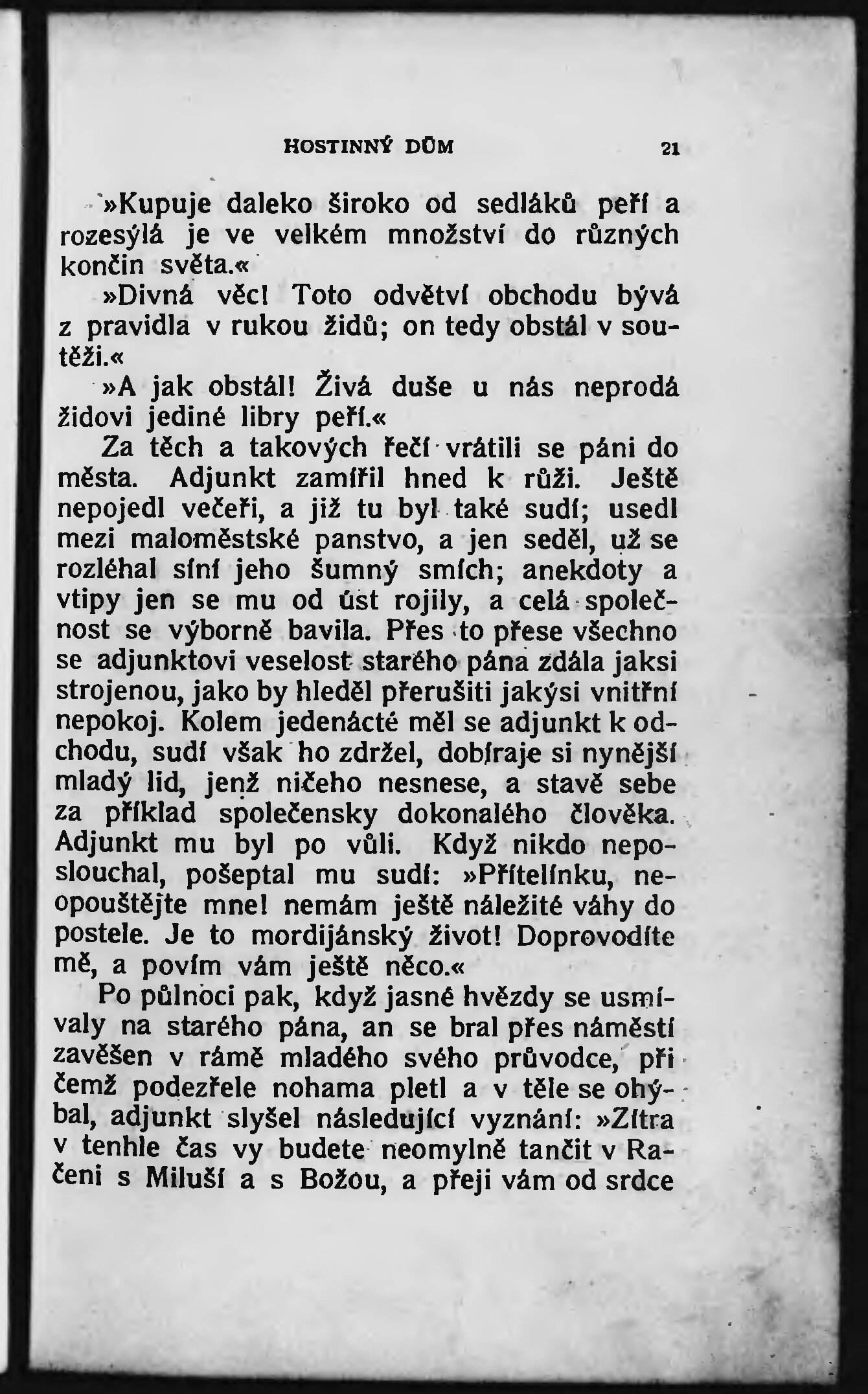 HOSTINNÝ DŮM 21

»Kupuje daleko široko od sedláků peří a rozesýlá je ve velkém množství do různých končin světa.«

»Divná věc! Toto odvětví obchodu bývá z pravidla v rukou židů; on tedy obstál v soutěži.«

»A jak obstál! Živá duše u nás neprodá židovi jediné libry peří.«

Za těch a takových řečí vrátili se páni do města. Adjunkt zamířil hned k růži. Ještě nepojedl večeři, a již tu byl také sudí; usedl mezi maloměstské panstvo, a jen seděl, už se rozléhal síní jeho šumný smích; anekdoty a vtipy jen se mu od úst rojily, a celá společnost se výborně bavila. Přes to přese všechno se adjunktovi veselost starého pána zdála jaksi strojenou, jako by hleděl přerušiti jakýsi vnitřní nepokoj. Kolem jedenácté měl se adjunkt k odchodu, sudí však ho zdržel, dobíraje si nynější mladý lid, jenž ničeho nesnese, a stavě sebe za příklad společensky dokonalého člověka. Adjunkt mu byl po vůli. Když nikdo neposlouchal, pošeptal mu sudí: »Přítelínku, neopouštějte mne! nemám ještě náležité váhy do postele. Je to mordijánský život! Doprovodíte mě, a povím vám ještě něco.«

Po půlnoci pak, když jasné hvězdy se usmívaly na starého pána, an se bral přes náměstí zavěšen v rámě mladého svého průvodce, při čemž podezřele nohama pletl a v těle se ohýbal, adjunkt slyšel následující vyznání: »Zítra v tenhle čas vy budete neomylně tančit v Račeni s Miluší a s Božou, a přeji vám od srdce